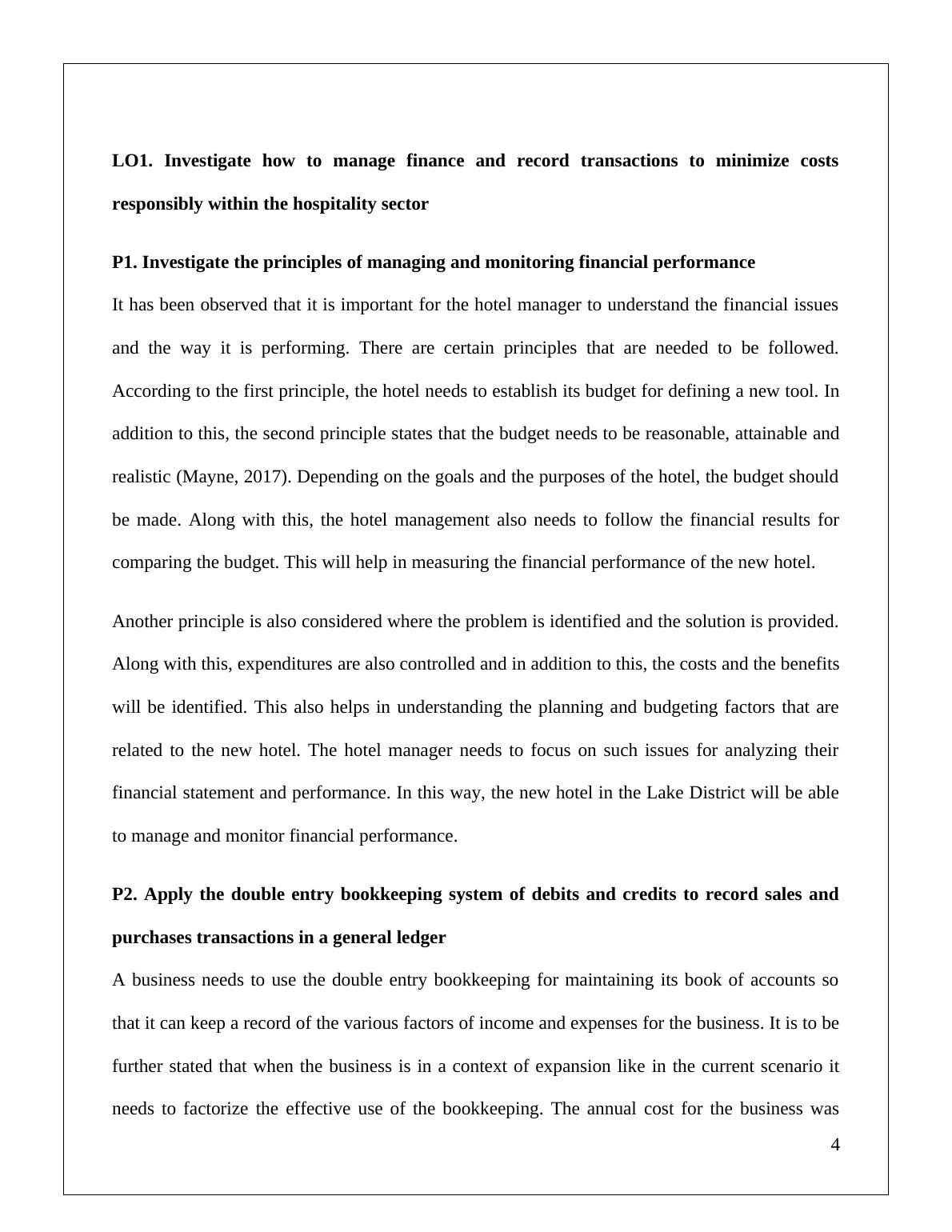 LO1. Investigate how to manage finance and record transactions to minimize costs responsibly within the hospitality sector

P1. Investigate the principles of managing and monitoring financial performance

It has been observed that it is important for the hotel manager to understand the financial issues and the way it is performing. There are certain principles that are needed to be followed. According to the first principle, the hotel needs to establish its budget for defining a new tool. In addition to this, the second principle states that the budget needs to be reasonable, attainable and realistic (Mayne, 2017). Depending on the goals and the purposes of the hotel, the budget should be made. Along with this, the hotel management also needs to follow the financial results for comparing the budget. This will help in measuring the financial performance of the new hotel.

Another principle is also considered where the problem is identified and the solution is provided. Along with this, expenditures are also controlled and in addition to this, the costs and the benefits will be identified. This also helps in understanding the planning and budgeting factors that are related to the new hotel. The hotel manager needs to focus on such issues for analyzing their financial statement and performance. In this way, the new hotel in the Lake District will be able to manage and monitor financial performance.

P2. Apply the double entry bookkeeping system of debits and credits to record sales and purchases transactions in a general ledger

A business needs to use the double entry bookkeeping for maintaining its book of accounts so that it can keep a record of the various factors of income and expenses for the business. It is to be further stated that when the business is in a context of expansion like in the current scenario it needs to factorize the effective use of the bookkeeping. The annual cost for the business was

4